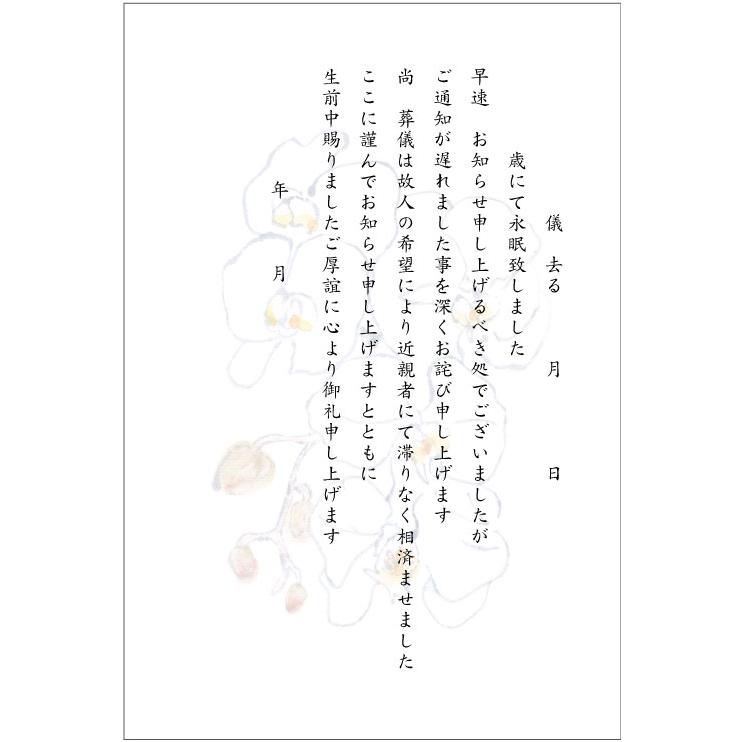 儀 去る 月 日

歳にて永眠致しました

早速 お知らせ申し上げるべき処でございましたが

ご通知が遅れました事を深くお詫び申し上げます

尚 葬儀は故人の希望により近親者にて滞りなく相済ませました

ここに謹んでお知らせ申し上げますとともに

生前中賜りましたご厚誼に心より御礼申し上げます

年 月